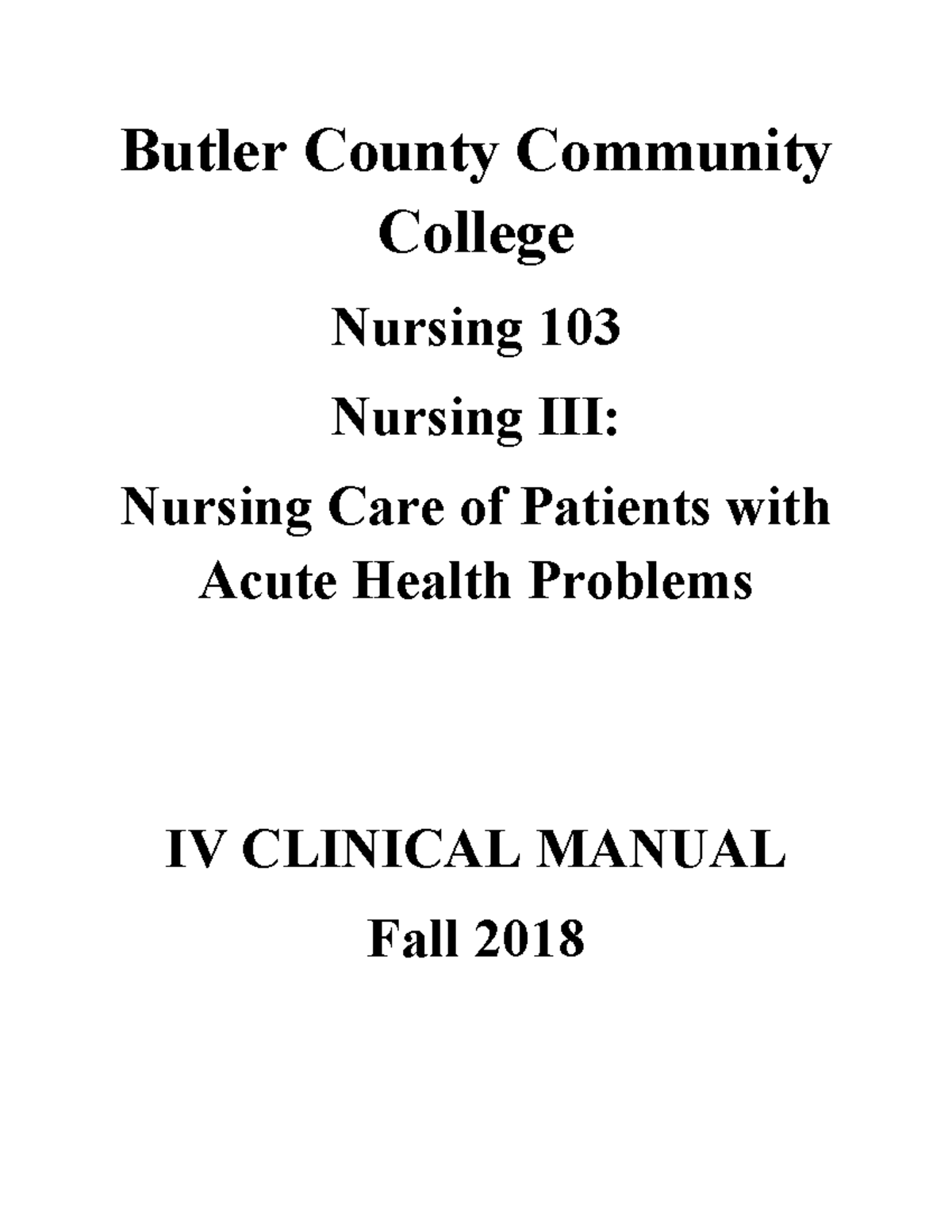 Butler County Community College

Nursing 103

Nursing III:

Nursing Care of Patients with Acute Health Problems

IV CLINICAL MANUAL

Fall 2018